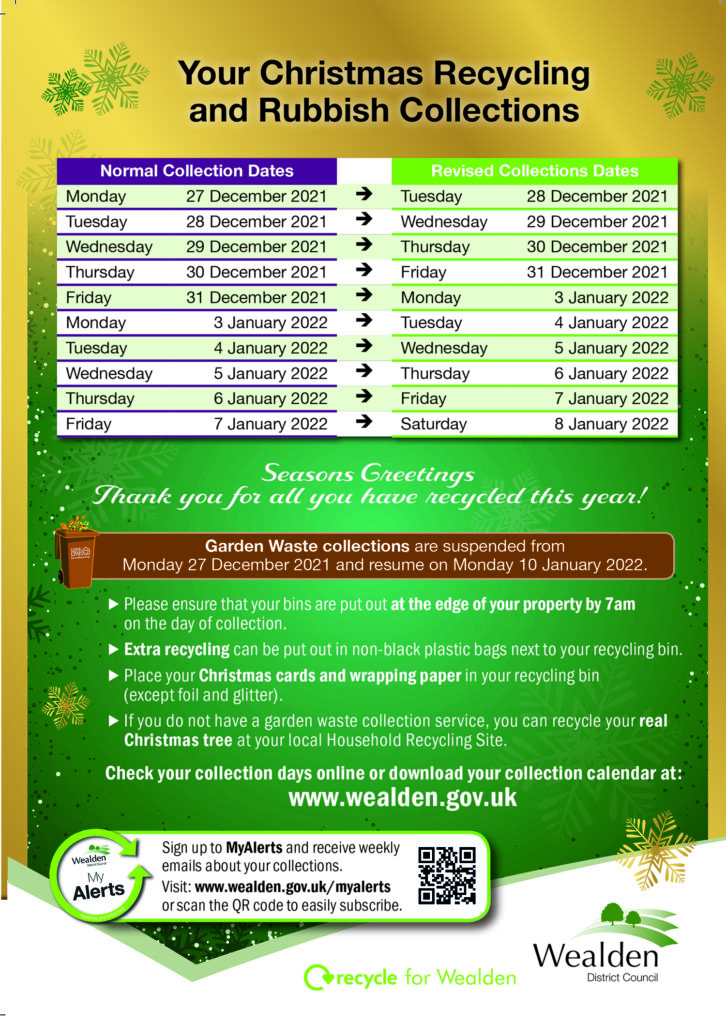 Your Christmas Recycling and Rubbish Collections

| Normal Collection Dates | | | Revised Collections Dates | |
|---|---|---|---|---|
| Monday | 27 December 2021 | ➔ | Tuesday | 28 December 2021 |
| Tuesday | 28 December 2021 | ➔ | Wednesday | 29 December 2021 |
| Wednesday | 29 December 2021 | ➔ | Thursday | 30 December 2021 |
| Thursday | 30 December 2021 | ➔ | Friday | 31 December 2021 |
| Friday | 31 December 2021 | ➔ | Monday | 3 January 2022 |
| Monday | 3 January 2022 | ➔ | Tuesday | 4 January 2022 |
| Tuesday | 4 January 2022 | ➔ | Wednesday | 5 January 2022 |
| Wednesday | 5 January 2022 | ➔ | Thursday | 6 January 2022 |
| Thursday | 6 January 2022 | ➔ | Friday | 7 January 2022 |
| Friday | 7 January 2022 | ➔ | Saturday | 8 January 2022 |

Seasons Greetings
Thank you for all you have recycled this year!

Garden Waste collections are suspended from Monday 27 December 2021 and resume on Monday 10 January 2022.

► Please ensure that your bins are put out at the edge of your property by 7am on the day of collection.

► Extra recycling can be put out in non-black plastic bags next to your recycling bin.

► Place your Christmas cards and wrapping paper in your recycling bin (except foil and glitter).

► If you do not have a garden waste collection service, you can recycle your real Christmas tree at your local Household Recycling Site.

Check your collection days online or download your collection calendar at:
www.wealden.gov.uk

Wealden District Council
My Alerts

Sign up to MyAlerts and receive weekly emails about your collections.
Visit: www.wealden.gov.uk/myalerts or scan the QR code to easily subscribe.

recycle for Wealden

Wealden
District Council